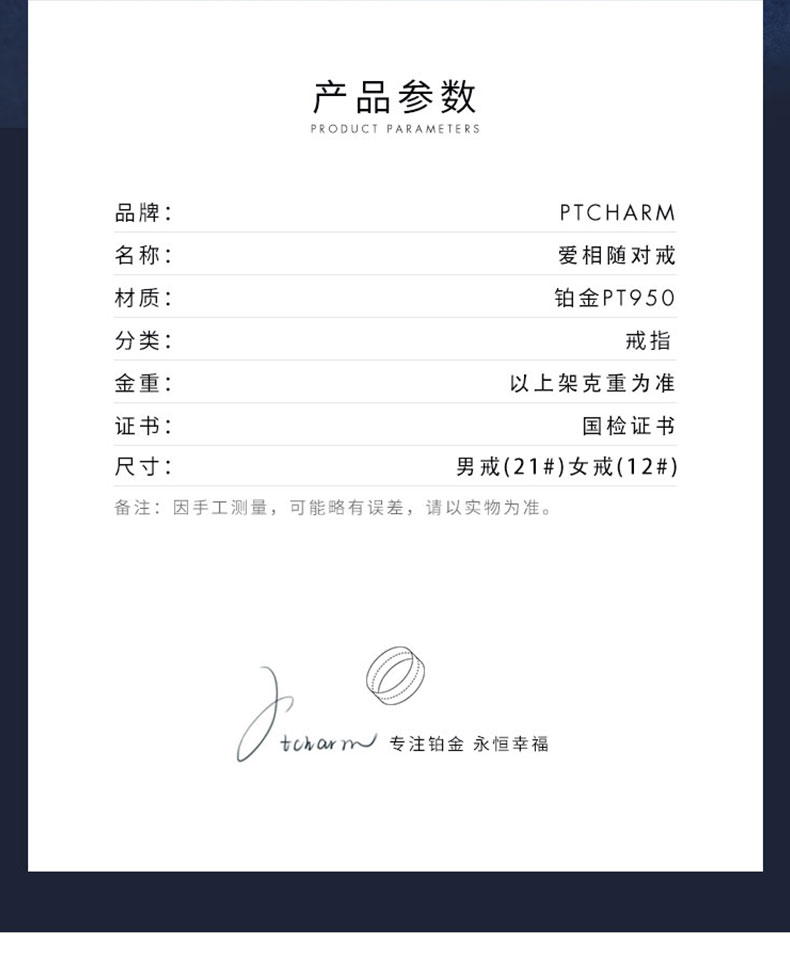 产品参数
PRODUCT PARAMETERS

品牌： PTCHARM
名称： 爱相随对戒
材质： 铂金PT950
分类： 戒指
金重： 以上架克重为准
证书： 国检证书
尺寸： 男戒(21#)女戒(12#)

备注：因手工测量，可能略有误差，请以实物为准。

Ptcharm 专注铂金 永恒幸福